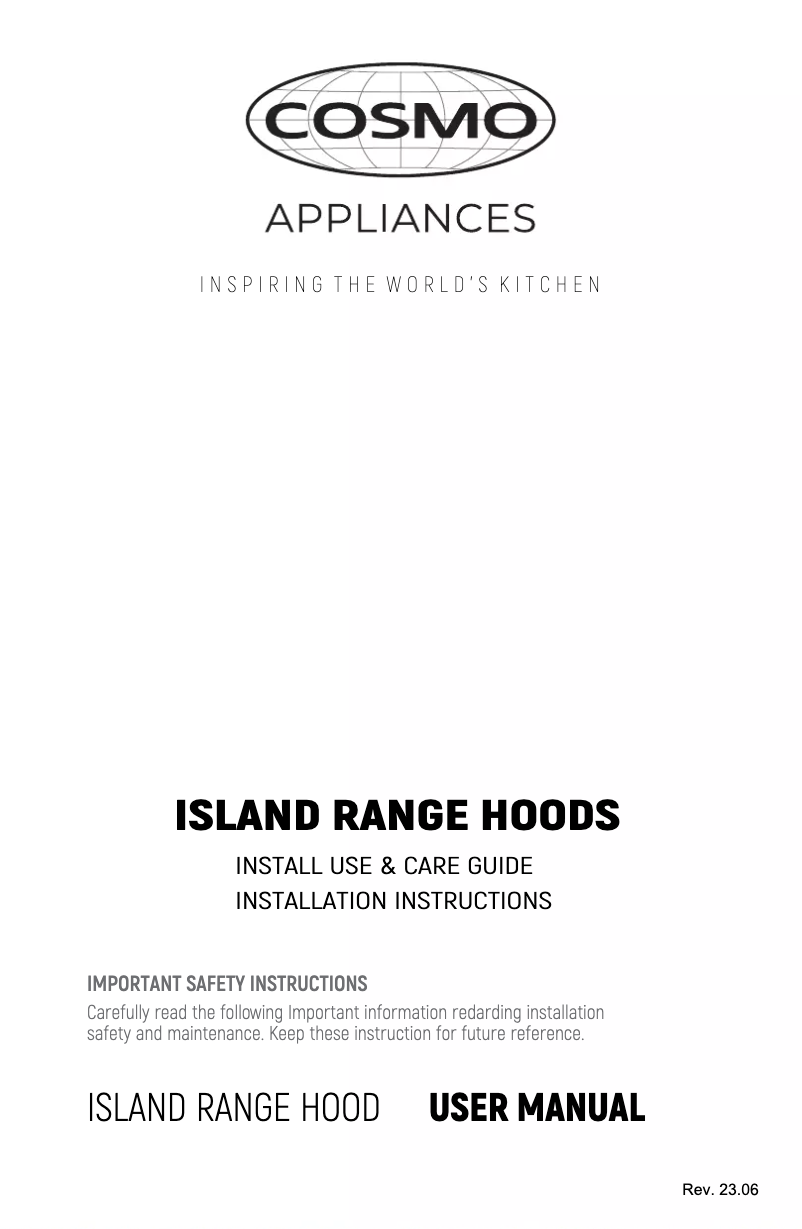 COSMO

APPLIANCES

INSPIRING THE WORLD'S KITCHEN

ISLAND RANGE HOODS

INSTALL USE & CARE GUIDE
INSTALLATION INSTRUCTIONS

IMPORTANT SAFETY INSTRUCTIONS

Carefully read the following Important information redarding installation safety and maintenance. Keep these instruction for future reference.

ISLAND RANGE HOOD USER MANUAL

Rev. 23.06